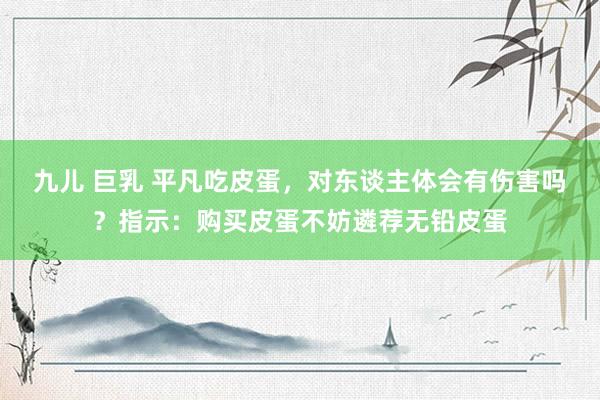 九儿 巨乳 平凡吃皮蛋，对东谈主体会有伤害吗？指示：购买皮蛋不妨遴荐无铅皮蛋